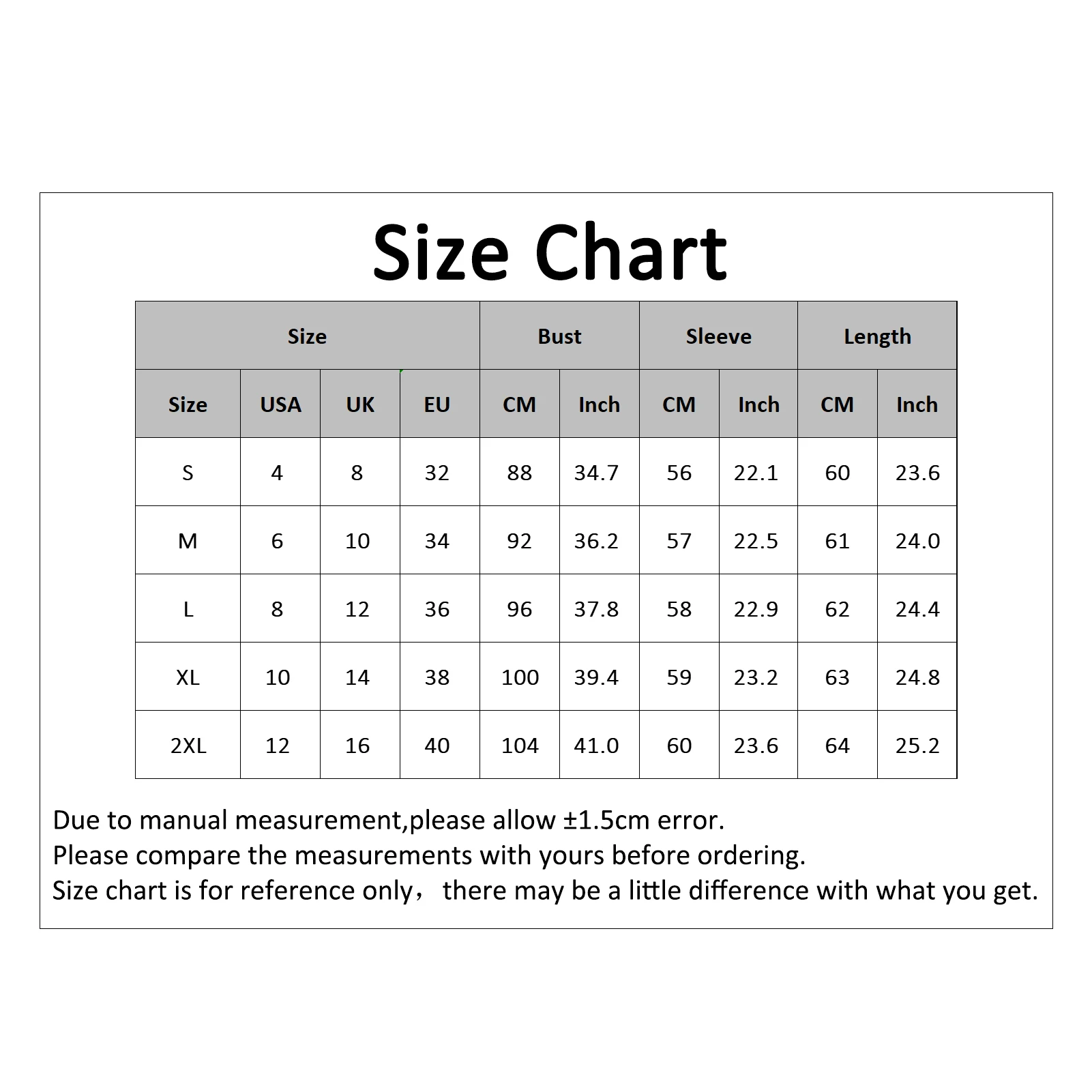 Size Chart

| Size | | | | Bust | | Sleeve | | Length | |
|---|---|---|---|---|---|---|---|---|---|
| Size | USA | UK | EU | CM | Inch | CM | Inch | CM | Inch |
| S | 4 | 8 | 32 | 88 | 34.7 | 56 | 22.1 | 60 | 23.6 |
| M | 6 | 10 | 34 | 92 | 36.2 | 57 | 22.5 | 61 | 24.0 |
| L | 8 | 12 | 36 | 96 | 37.8 | 58 | 22.9 | 62 | 24.4 |
| XL | 10 | 14 | 38 | 100 | 39.4 | 59 | 23.2 | 63 | 24.8 |
| 2XL | 12 | 16 | 40 | 104 | 41.0 | 60 | 23.6 | 64 | 25.2 |

Due to manual measurement,please allow ±1.5cm error.
Please compare the measurements with yours before ordering.
Size chart is for reference only， there may be a little difference with what you get.